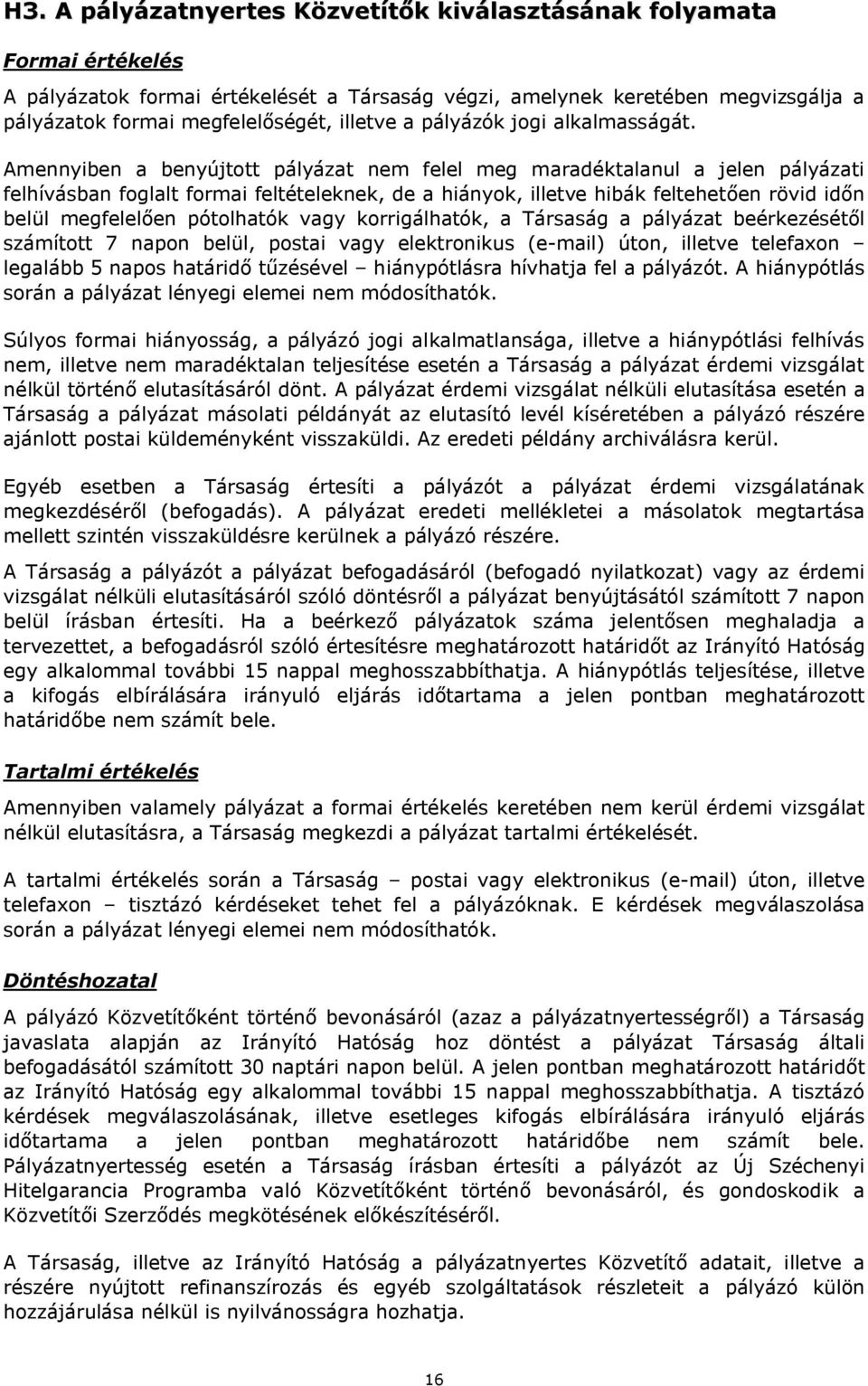 H3. A pályázatnyertes Közvetítők kiválasztásának folyamata

Formai értékelés

A pályázatok formai értékelését a Társaság végzi, amelynek keretében megvizsgálja a pályázatok formai megfelelőségét, illetve a pályázók jogi alkalmasságát.

Amennyiben a benyújtott pályázat nem felel meg maradéktalanul a jelen pályázati felhívásban foglalt formai feltételeknek, de a hiányok, illetve hibák feltehetően rövid időn belül megfelelően pótolhatók vagy korrigálhatók, a Társaság a pályázat beérkezésétől számított 7 napon belül, postai vagy elektronikus (e-mail) úton, illetve telefaxon – legalább 5 napos határidő tűzésével – hiánypótlásra hívhatja fel a pályázót. A hiánypótlás során a pályázat lényegi elemei nem módosíthatók.

Súlyos formai hiányosság, a pályázó jogi alkalmatlansága, illetve a hiánypótlási felhívás nem, illetve nem maradéktalan teljesítése esetén a Társaság a pályázat érdemi vizsgálat nélkül történő elutasításáról dönt. A pályázat érdemi vizsgálat nélküli elutasítása esetén a Társaság a pályázat másolati példányát az elutasító levél kíséretében a pályázó részére ajánlott postai küldeményként visszaküldi. Az eredeti példány archiválásra kerül.

Egyéb esetben a Társaság értesíti a pályázót a pályázat érdemi vizsgálatának megkezdéséről (befogadás). A pályázat eredeti mellékletei a másolatok megtartása mellett szintén visszaküldésre kerülnek a pályázó részére.

A Társaság a pályázót a pályázat befogadásáról (befogadó nyilatkozat) vagy az érdemi vizsgálat nélküli elutasításáról szóló döntésről a pályázat benyújtásától számított 7 napon belül írásban értesíti. Ha a beérkező pályázatok száma jelentősen meghaladja a tervezettet, a befogadásról szóló értesítésre meghatározott határidőt az Irányító Hatóság egy alkalommal további 15 nappal meghosszabbíthatja. A hiánypótlás teljesítése, illetve a kifogás elbírálására irányuló eljárás időtartama a jelen pontban meghatározott határidőbe nem számít bele.

Tartalmi értékelés

Amennyiben valamely pályázat a formai értékelés keretében nem kerül érdemi vizsgálat nélkül elutasításra, a Társaság megkezdi a pályázat tartalmi értékelését.

A tartalmi értékelés során a Társaság – postai vagy elektronikus (e-mail) úton, illetve telefaxon – tisztázó kérdéseket tehet fel a pályázóknak. E kérdések megválaszolása során a pályázat lényegi elemei nem módosíthatók.

Döntéshozatal

A pályázó Közvetítőként történő bevonásáról (azaz a pályázatnyertességről) a Társaság javaslata alapján az Irányító Hatóság hoz döntést a pályázat Társaság általi befogadásától számított 30 naptári napon belül. A jelen pontban meghatározott határidőt az Irányító Hatóság egy alkalommal további 15 nappal meghosszabbíthatja. A tisztázó kérdések megválaszolásának, illetve esetleges kifogás elbírálására irányuló eljárás időtartama a jelen pontban meghatározott határidőbe nem számít bele. Pályázatnyertesség esetén a Társaság írásban értesíti a pályázót az Új Széchenyi Hitelgarancia Programba való Közvetítőként történő bevonásáról, és gondoskodik a Közvetítői Szerződés megkötésének előkészítéséről.

A Társaság, illetve az Irányító Hatóság a pályázatnyertes Közvetítő adatait, illetve a részére nyújtott refinanszírozás és egyéb szolgáltatások részleteit a pályázó külön hozzájárulása nélkül is nyilvánosságra hozhatja.

16